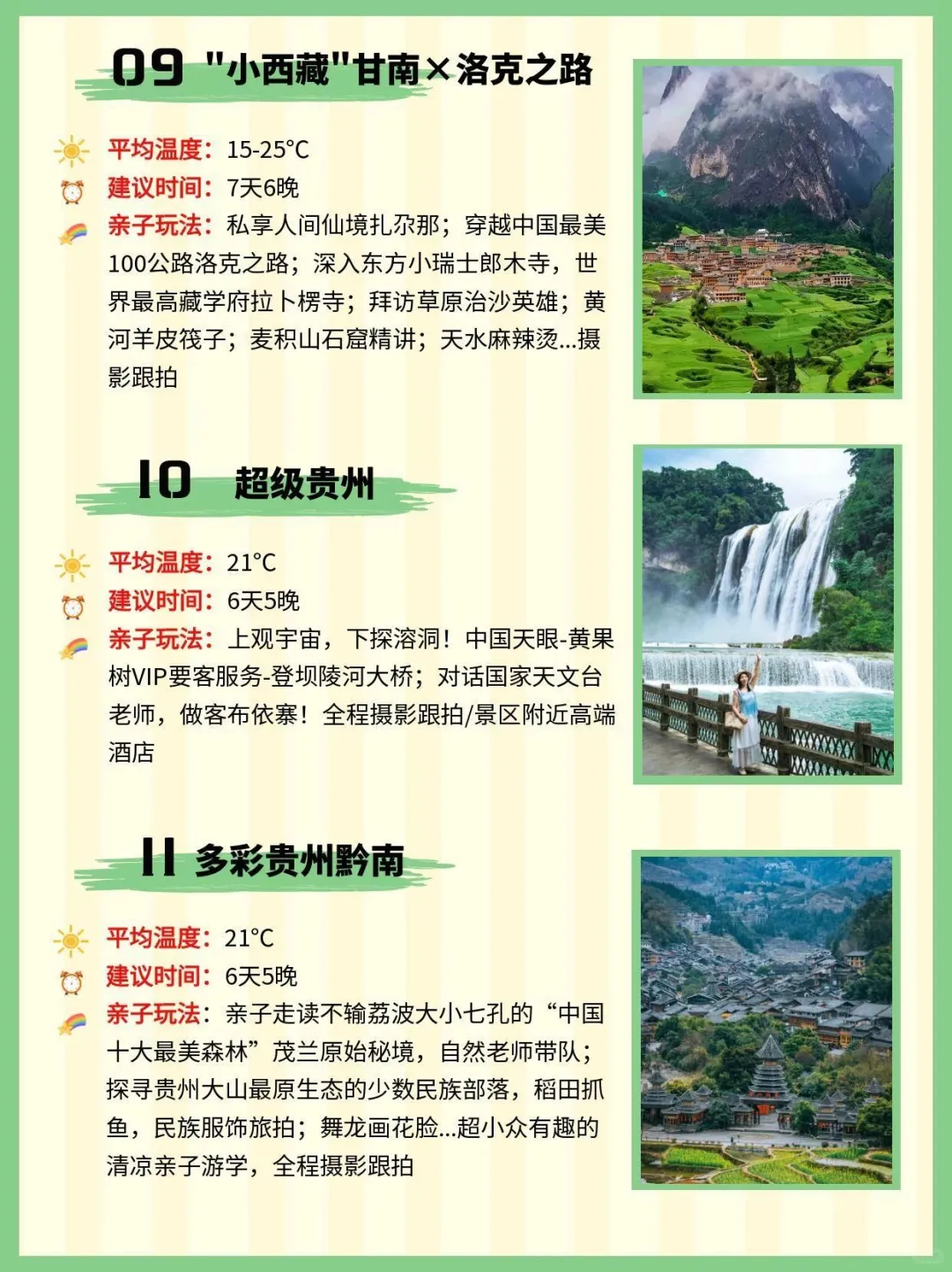 09 "小西藏"甘南×洛克之路

平均温度：15-25°C
建议时间：7天6晚
亲子玩法：私享人间仙境扎尕那；穿越中国最美100公路洛克之路；深入东方小瑞士郎木寺，世界最高藏学府拉卜楞寺；拜访草原治沙英雄；黄河羊皮筏子；麦积山石窟精讲；天水麻辣烫...摄影跟拍

10 超级贵州

平均温度：21°C
建议时间：6天5晚
亲子玩法：上观宇宙，下探溶洞！中国天眼-黄果树VIP要客服务-登坝陵河大桥；对话国家天文台老师，做客布依寨！全程摄影跟拍/景区附近高端酒店

11 多彩贵州黔南

平均温度：21°C
建议时间：6天5晚
亲子玩法：亲子走读不输荔波大小七孔的“中国十大最美森林”茂兰原始秘境，自然老师带队；探寻贵州大山最原生态的少数民族部落，稻田抓鱼，民族服饰旅拍；舞龙画花脸...超小众有趣的清凉亲子游学，全程摄影跟拍